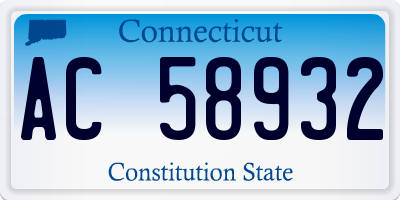 Connecticut

AC 58932

Constitution State